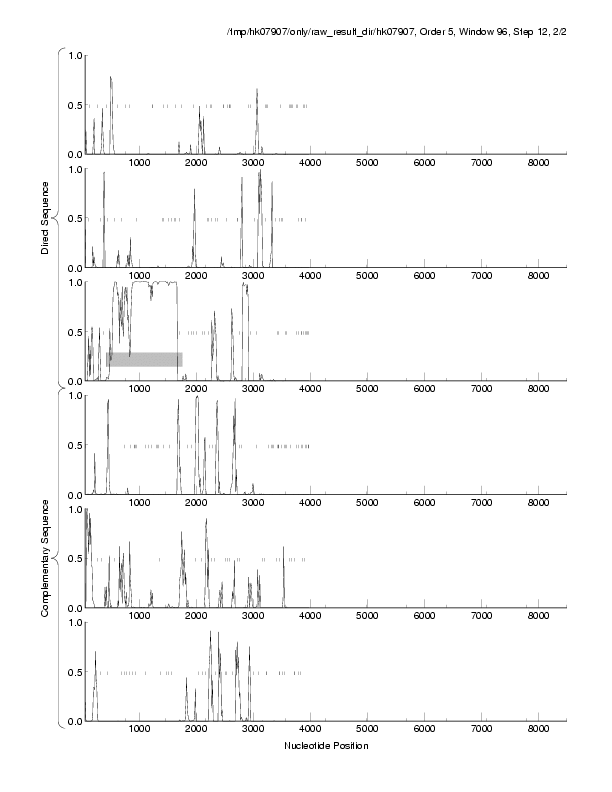 /tmp/hk07907/only/raw_result_dir/hk07907, Order 5, Window 96, Step 12, 2/2

Direct Sequence

1.0
0.5
0.0
1000 2000 3000 4000 5000 6000 7000 8000

1.0
0.5
0.0
1000 2000 3000 4000 5000 6000 7000 8000

1.0
0.5
0.0
1000 2000 3000 4000 5000 6000 7000 8000

Complementary Sequence

1.0
0.5
0.0
1000 2000 3000 4000 5000 6000 7000 8000

1.0
0.5
0.0
1000 2000 3000 4000 5000 6000 7000 8000

1.0
0.5
0.0
1000 2000 3000 4000 5000 6000 7000 8000

Nucleotide Position